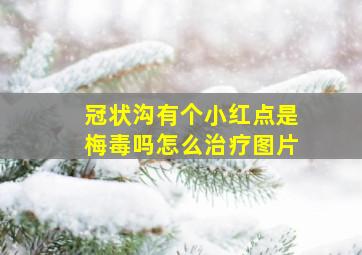 冠状沟有个小红点是梅毒吗怎么治疗图片